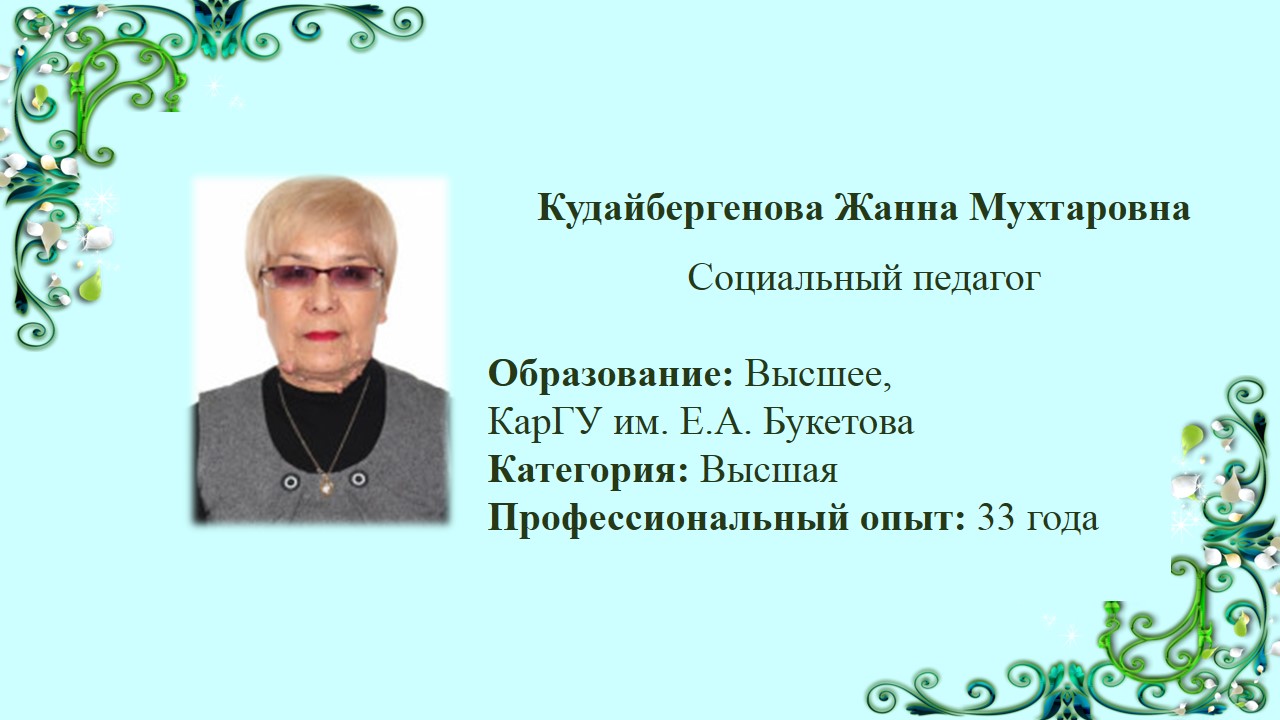 Кудайбергенова Жанна Мухтаровна

Социальный педагог

Образование: Высшее,
КарГУ им. Е.А. Букетова
Категория: Высшая
Профессиональный опыт: 33 года